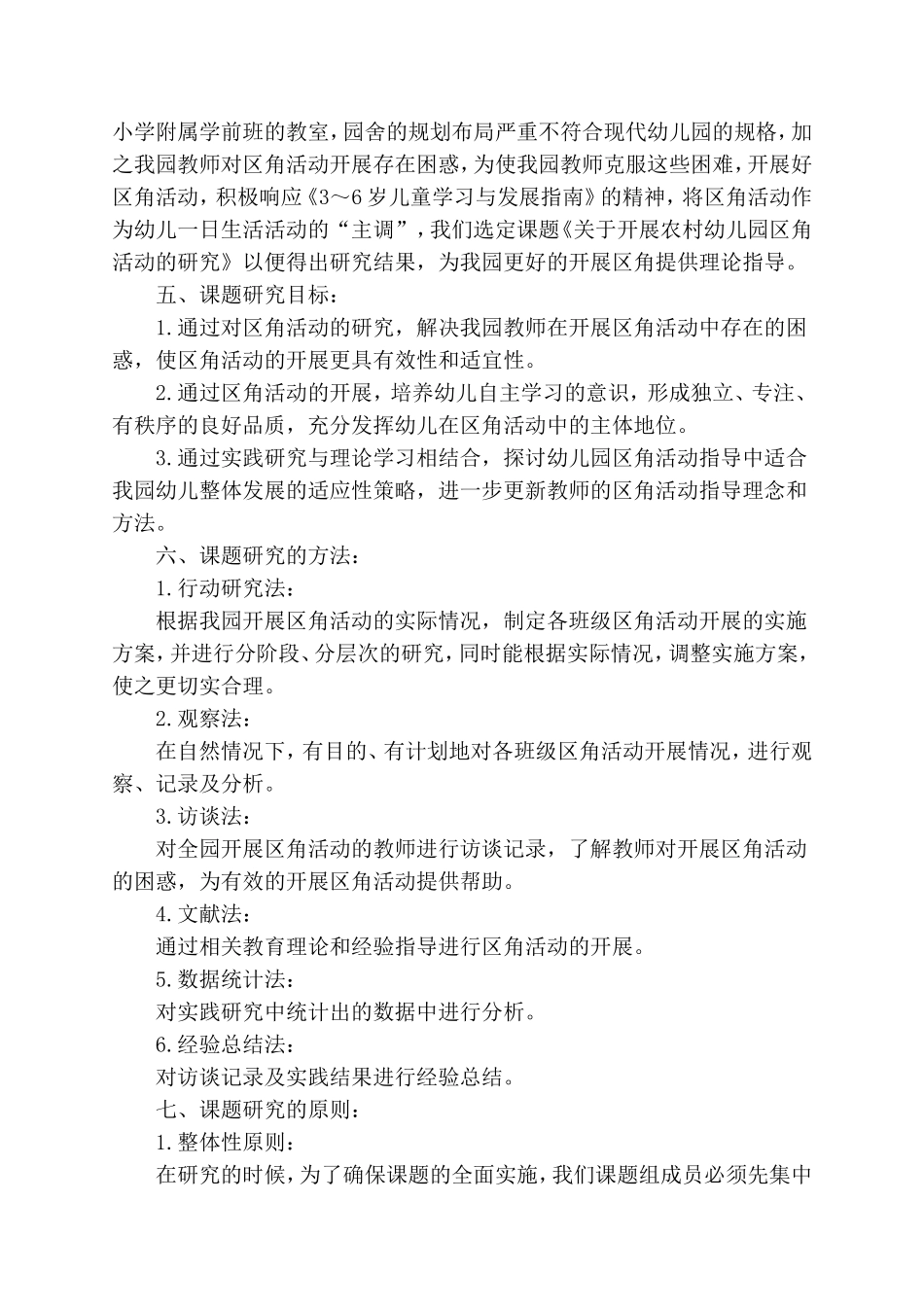 小学附属学前班的教室，园舍的规划布局严重不符合现代幼儿园的规格，加之我园教师对区角活动开展存在困惑，为使我园教师克服这些困难，开展好区角活动，积极响应《3～6岁儿童学习与发展指南》的精神，将区角活动作为幼儿一日生活活动的“主调”，我们选定课题《关于开展农村幼儿园区角活动的研究》以便得出研究结果，为我园更好的开展区角提供理论指导。

五、课题研究目标：

1.通过对区角活动的研究，解决我园教师在开展区角活动中存在的困惑，使区角活动的开展更具有效性和适宜性。

2.通过区角活动的开展，培养幼儿自主学习的意识，形成独立、专注、有秩序的良好品质，充分发挥幼儿在区角活动中的主体地位。

3.通过实践研究与理论学习相结合，探讨幼儿园区角活动指导中适合我园幼儿整体发展的适应性策略，进一步更新教师的区角活动指导理念和方法。

六、课题研究的方法：

1.行动研究法：

根据我园开展区角活动的实际情况，制定各班级区角活动开展的实施方案，并进行分阶段、分层次的研究，同时能根据实际情况，调整实施方案，使之更切实合理。

2.观察法：

在自然情况下，有目的、有计划地对各班级区角活动开展情况，进行观察、记录及分析。

3.访谈法：

对全园开展区角活动的教师进行访谈记录，了解教师对开展区角活动的困惑，为有效的开展区角活动提供帮助。

4.文献法：

通过相关教育理论和经验指导进行区角活动的开展。

5.数据统计法：

对实践研究中统计出的数据中进行分析。

6.经验总结法：

对访谈记录及实践结果进行经验总结。

七、课题研究的原则：

1.整体性原则：

在研究的时候，为了确保课题的全面实施，我们课题组成员必须先集中